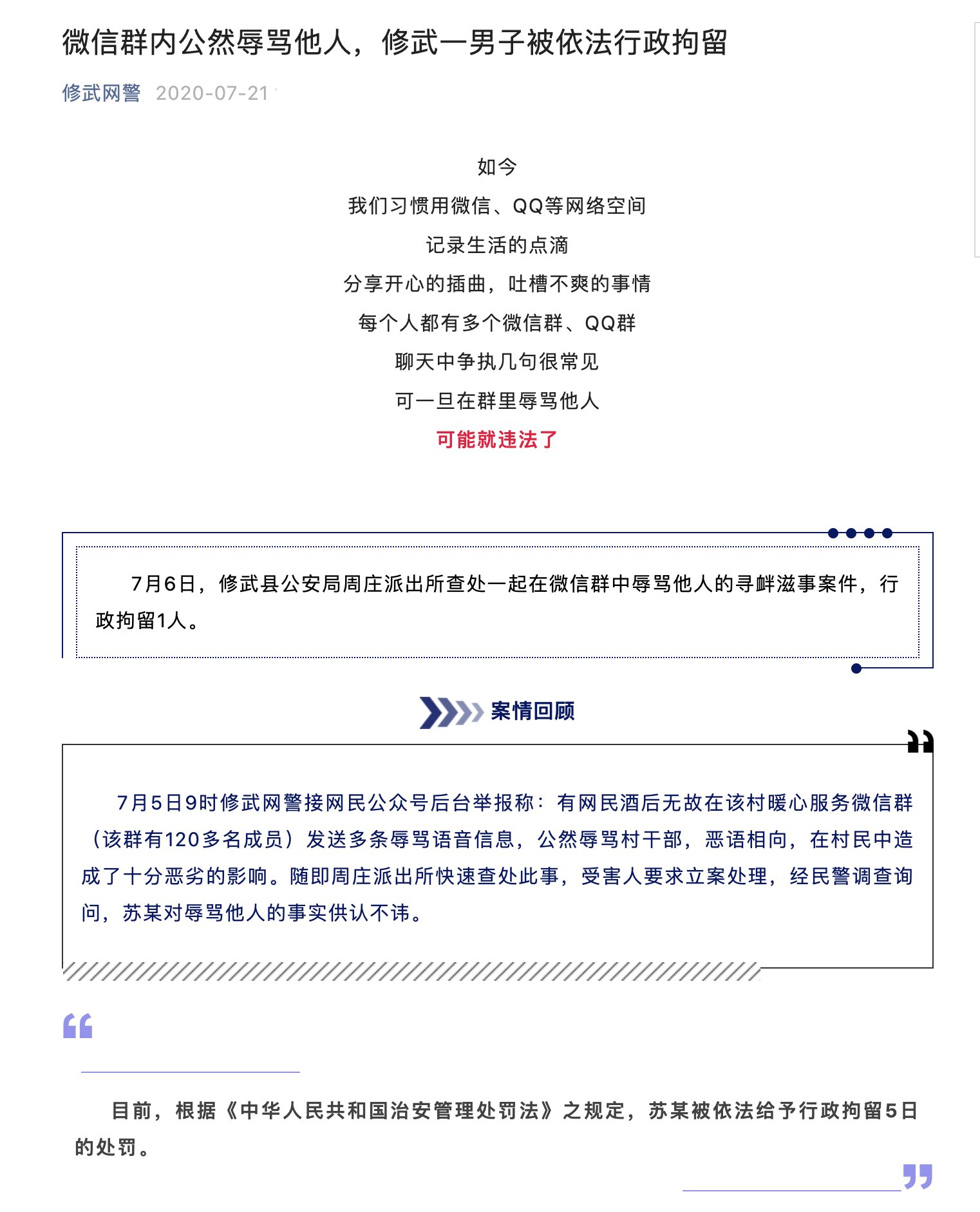 微信群内公然辱骂他人，修武一男子被依法行政拘留

修武网警 2020-07-21

如今
我们习惯用微信、QQ等网络空间
记录生活的点滴
分享开心的插曲，吐槽不爽的事情
每个人都有多个微信群、QQ群
聊天中争执几句很常见
可一旦在群里辱骂他人
可能就违法了

7月6日，修武县公安局周庄派出所查处一起在微信群中辱骂他人的寻衅滋事案件，行政拘留1人。

案情回顾

7月5日9时修武网警接网民公众号后台举报称：有网民酒后无故在该村暖心服务微信群（该群有120多名成员）发送多条辱骂语音信息，公然辱骂村干部，恶语相向，在村民中造成了十分恶劣的影响。随即周庄派出所快速查处此事，受害人要求立案处理，经民警调查询问，苏某对辱骂他人的事实供认不讳。

目前，根据《中华人民共和国治安管理处罚法》之规定，苏某被依法给予行政拘留5日的处罚。